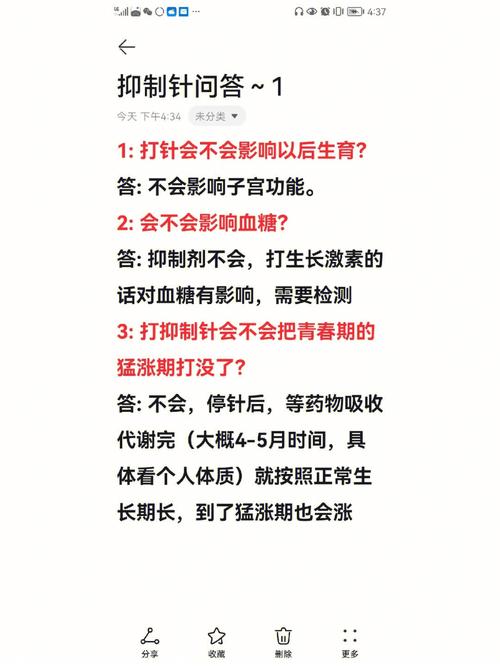 4:37

抑制针问答 ~ 1

今天 下午4:34 未分类

1: 打针会不会影响以后生育?

答: 不会影响子宫功能。

2: 会不会影响血糖?

答: 抑制剂不会，打生长激素的话对血糖有影响，需要检测

3: 打抑制针会不会把青春期的猛涨期打没了?

答: 不会，停针后，等药物吸收代谢完（大概4-5月时间，具体看个人体质）就按照正常生长期长，到了猛涨期也会涨

分享 收藏 删除 更多